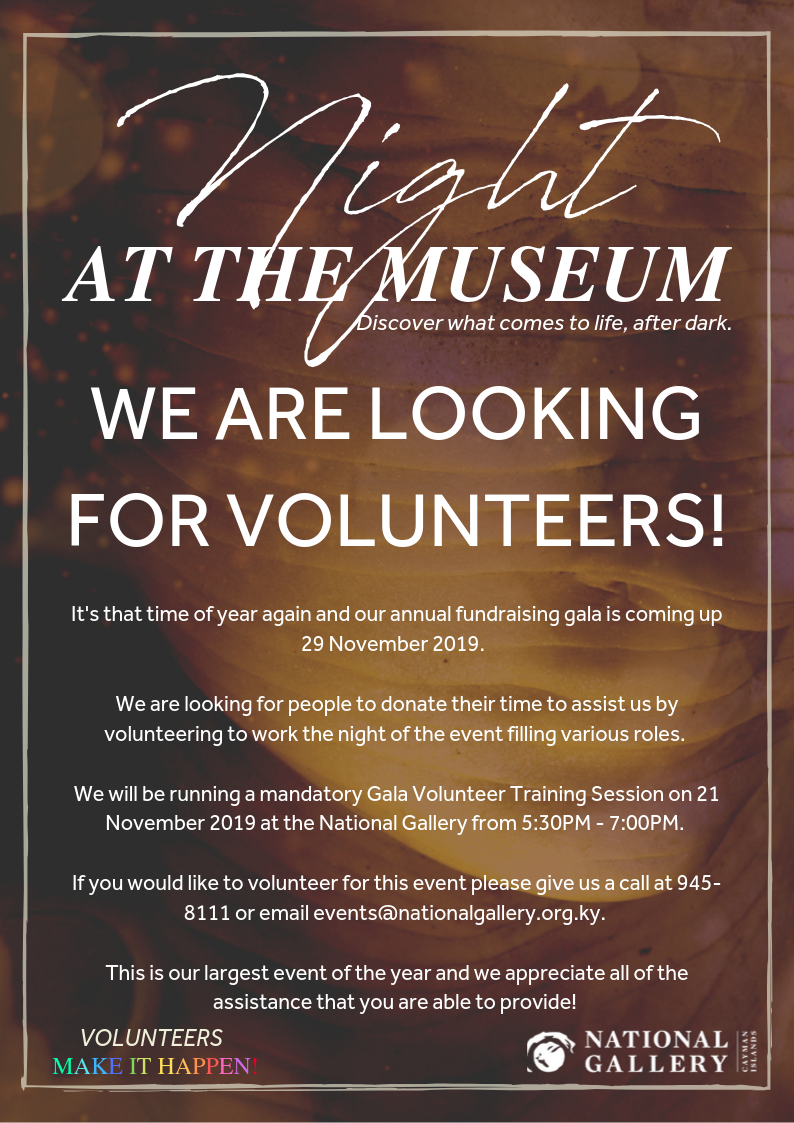 Night

AT THE MUSEUM

Discover what comes to life, after dark.

WE ARE LOOKING FOR VOLUNTEERS!

It's that time of year again and our annual fundraising gala is coming up 29 November 2019.

We are looking for people to donate their time to assist us by volunteering to work the night of the event filling various roles.

We will be running a mandatory Gala Volunteer Training Session on 21 November 2019 at the National Gallery from 5:30PM - 7:00PM.

If you would like to volunteer for this event please give us a call at 945-8111 or email events@nationalgallery.org.ky.

This is our largest event of the year and we appreciate all of the assistance that you are able to provide!

VOLUNTEERS
MAKE IT HAPPEN!

NATIONAL GALLERY
CAYMAN ISLANDS